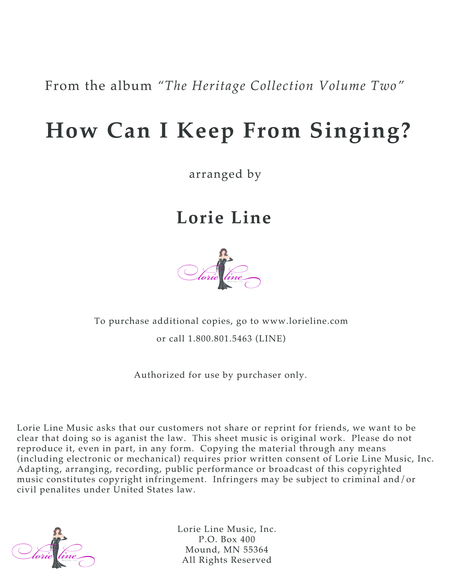 From the album "The Heritage Collection Volume Two"

How Can I Keep From Singing?

arranged by

Lorie Line

lorie line

To purchase additional copies, go to www.lorieline.com

or call 1.800.801.5463 (LINE)

Authorized for use by purchaser only.

Lorie Line Music asks that our customers not share or reprint for friends, we want to be clear that doing so is aganist the law. This sheet music is original work. Please do not reproduce it, even in part, in any form. Copying the material through any means (including electronic or mechanical) requires prior written consent of Lorie Line Music, Inc. Adapting, arranging, recording, public performance or broadcast of this copyrighted music constitutes copyright infringement. Infringers may be subject to criminal and/or civil penalites under United States law.

lorie line

Lorie Line Music, Inc.
P.O. Box 400
Mound, MN 55364
All Rights Reserved